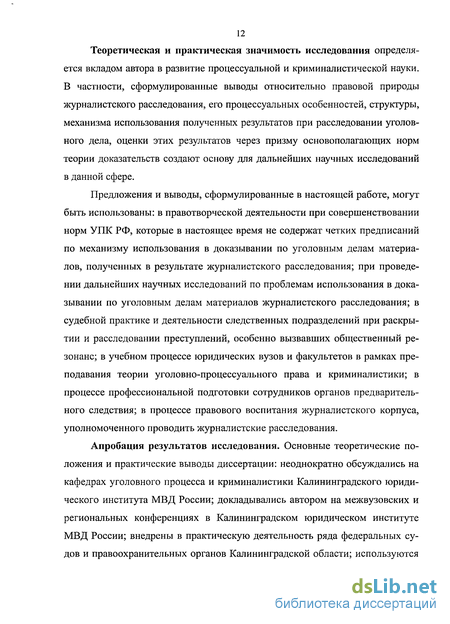 12

Теоретическая и практическая значимость исследования определяется вкладом автора в развитие процессуальной и криминалистической науки. В частности, сформулированные выводы относительно правовой природы журналистского расследования, его процессуальных особенностей, структуры, механизма использования полученных результатов при расследовании уголовного дела, оценки этих результатов через призму основополагающих норм теории доказательств создают основу для дальнейших научных исследований в данной сфере.

Предложения и выводы, сформулированные в настоящей работе, могут быть использованы: в правотворческой деятельности при совершенствовании норм УПК РФ, которые в настоящее время не содержат четких предписаний по механизму использования в доказывании по уголовным делам материалов, полученных в результате журналистского расследования; при проведении дальнейших научных исследований по проблемам использования в доказывании по уголовным делам материалов журналистского расследования; в судебной практике и деятельности следственных подразделений при раскрытии и расследовании преступлений, особенно вызвавших общественный резонанс; в учебном процессе юридических вузов и факультетов в рамках преподавания теории уголовно-процессуального права и криминалистики; в процессе профессиональной подготовки сотрудников органов предварительного следствия; в процессе правового воспитания журналистского корпуса, уполномоченного проводить журналистские расследования.

Апробация результатов исследования. Основные теоретические положения и практические выводы диссертации: неоднократно обсуждались на кафедрах уголовного процесса и криминалистики Калининградского юридического института МВД России; докладывались автором на межвузовских и региональных конференциях в Калининградском юридическом институте МВД России; внедрены в практическую деятельность ряда федеральных судов и правоохранительных органов Калининградской области; используются

dsLib.net
библиотека диссертаций